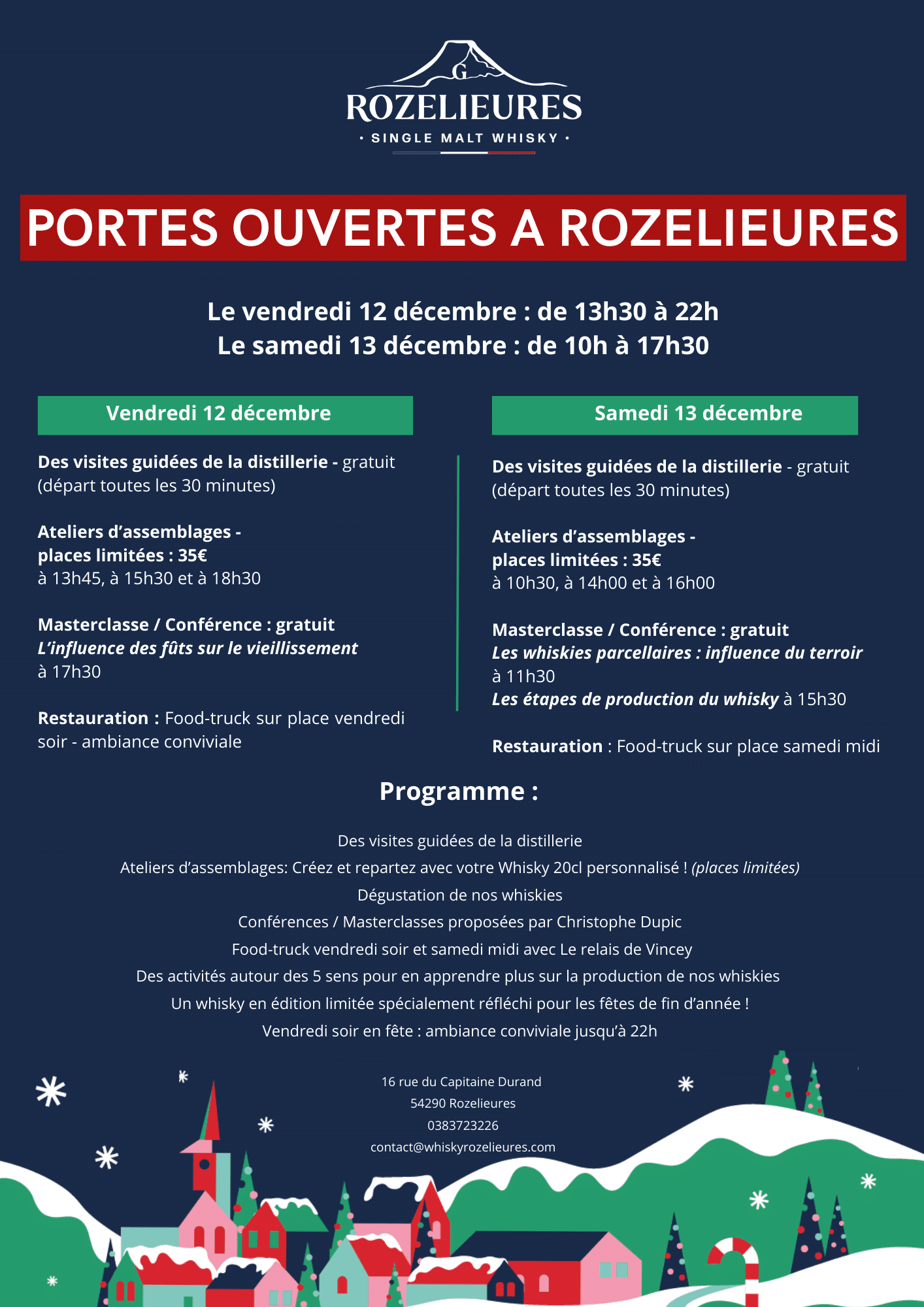 G
ROZELIEURES
· SINGLE MALT WHISKY ·

PORTES OUVERTES A ROZELIEURES

Le vendredi 12 décembre : de 13h30 à 22h
Le samedi 13 décembre : de 10h à 17h30

Vendredi 12 décembre

Des visites guidées de la distillerie - gratuit (départ toutes les 30 minutes)

Ateliers d'assemblages - places limitées : 35€
à 13h45, à 15h30 et à 18h30

Masterclasse / Conférence : gratuit
L'influence des fûts sur le vieillissement
à 17h30

Restauration : Food-truck sur place vendredi soir - ambiance conviviale

Samedi 13 décembre

Des visites guidées de la distillerie - gratuit (départ toutes les 30 minutes)

Ateliers d'assemblages - places limitées : 35€
à 10h30, à 14h00 et à 16h00

Masterclasse / Conférence : gratuit
Les whiskies parcellaires : influence du terroir
à 11h30
Les étapes de production du whisky à 15h30

Restauration : Food-truck sur place samedi midi

Programme :

Des visites guidées de la distillerie
Ateliers d'assemblages: Créez et repartez avec votre Whisky 20cl personnalisé ! (places limitées)
Dégustation de nos whiskies
Conférences / Masterclasses proposées par Christophe Dupic
Food-truck vendredi soir et samedi midi avec Le relais de Vincey
Des activités autour des 5 sens pour en apprendre plus sur la production de nos whiskies
Un whisky en édition limitée spécialement réfléchi pour les fêtes de fin d'année !
Vendredi soir en fête : ambiance conviviale jusqu'à 22h

16 rue du Capitaine Durand
54290 Rozelieures
0383723226
contact@whiskyrozelieures.com